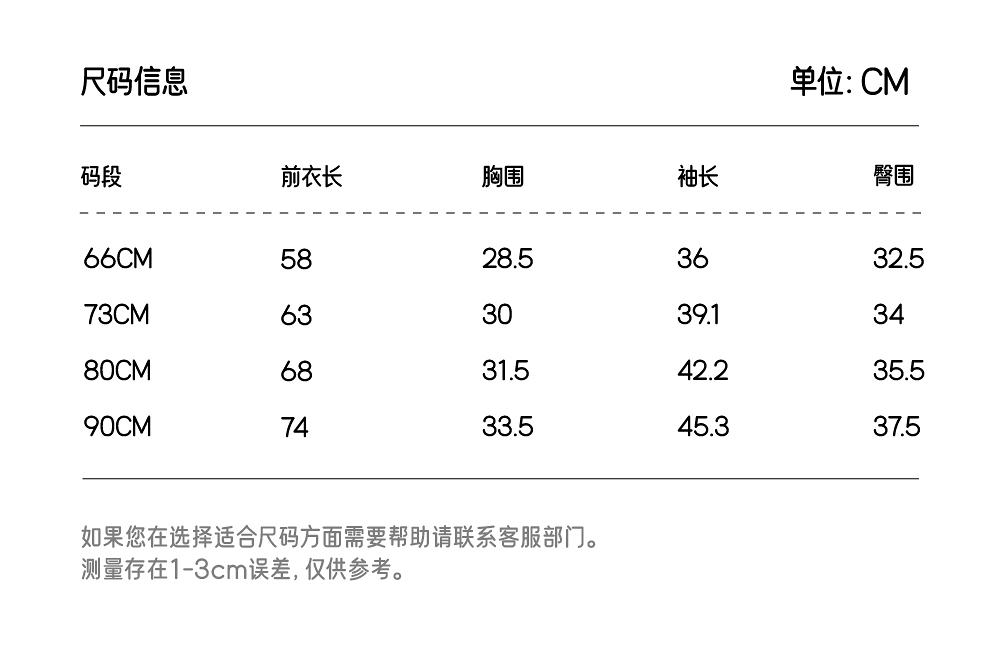 尺码信息 单位: CM

| 码段 | 前衣长 | 胸围 | 袖长 | 臀围 |
|---|---|---|---|---|
| 66CM | 58 | 28.5 | 36 | 32.5 |
| 73CM | 63 | 30 | 39.1 | 34 |
| 80CM | 68 | 31.5 | 42.2 | 35.5 |
| 90CM | 74 | 33.5 | 45.3 | 37.5 |

如果您在选择适合尺码方面需要帮助请联系客服部门。
测量存在1-3cm误差,仅供参考。